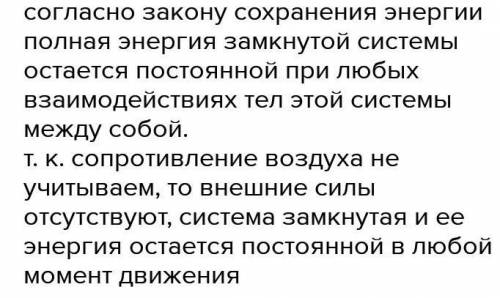 согласно закону сохранения энергии полная энергия замкнутой системы остается постоянной при любых взаимодействиях тел этой системы между собой.
т. к. сопротивление воздуха не учитываем, то внешние силы отсутствуют, система замкнутая и ее энергия остается постоянной в любой момент движения